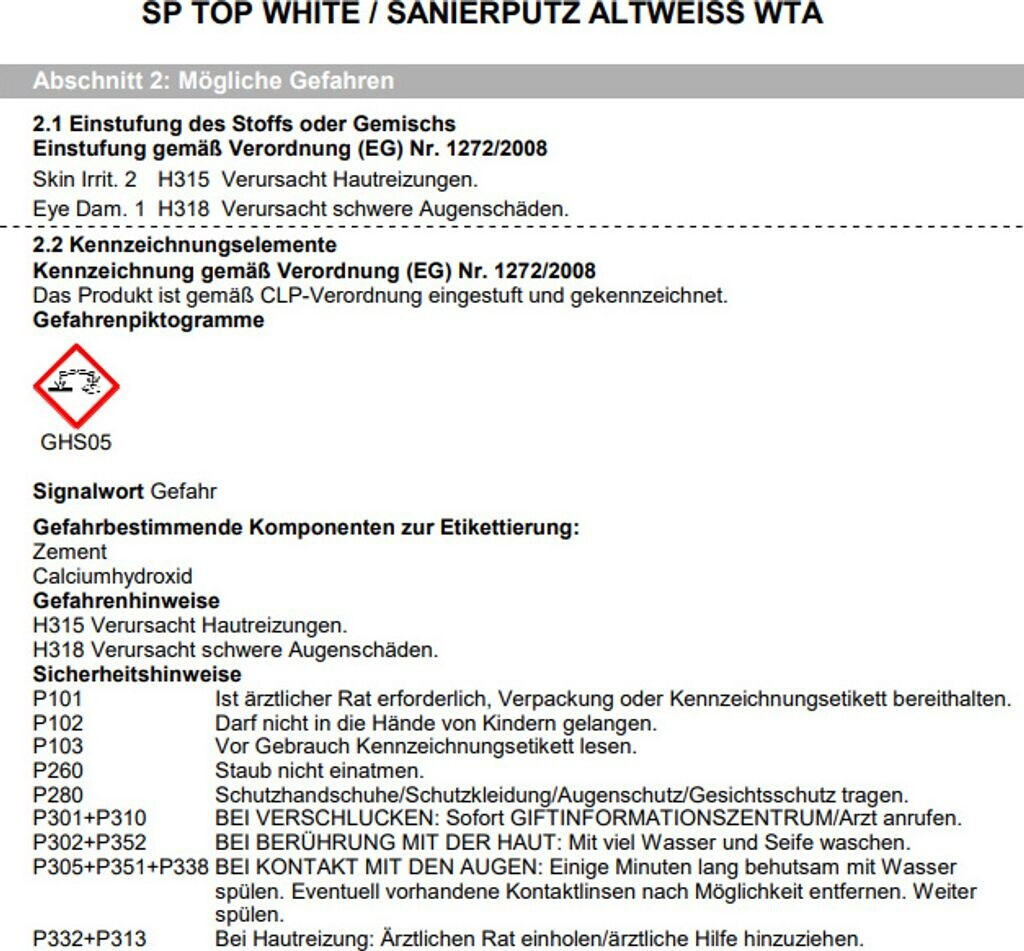 SP TOP WHITE / SANIERPUTZ ALTWEISS WTA

Abschnitt 2: Mögliche Gefahren

2.1 Einstufung des Stoffs oder Gemischs
Einstufung gemäß Verordnung (EG) Nr. 1272/2008

Skin Irrit. 2 H315 Verursacht Hautreizungen.

Eye Dam. 1 H318 Verursacht schwere Augenschäden.

2.2 Kennzeichnungselemente
Kennzeichnung gemäß Verordnung (EG) Nr. 1272/2008
Das Produkt ist gemäß CLP-Verordnung eingestuft und gekennzeichnet.
Gefahrenpiktogramme

GHS05

Signalwort Gefahr

Gefahrbestimmende Komponenten zur Etikettierung:
Zement
Calciumhydroxid
Gefahrenhinweise
H315 Verursacht Hautreizungen.
H318 Verursacht schwere Augenschäden.
Sicherheitshinweise
P101 Ist ärztlicher Rat erforderlich, Verpackung oder Kennzeichnungsetikett bereithalten.
P102 Darf nicht in die Hände von Kindern gelangen.
P103 Vor Gebrauch Kennzeichnungsetikett lesen.
P260 Staub nicht einatmen.
P280 Schutzhandschuhe/Schutzkleidung/Augenschutz/Gesichtsschutz tragen.
P301+P310 BEI VERSCHLUCKEN: Sofort GIFTINFORMATIONSZENTRUM/Arzt anrufen.
P302+P352 BEI BERÜHRUNG MIT DER HAUT: Mit viel Wasser und Seife waschen.
P305+P351+P338 BEI KONTAKT MIT DEN AUGEN: Einige Minuten lang behutsam mit Wasser spülen. Eventuell vorhandene Kontaktlinsen nach Möglichkeit entfernen. Weiter spülen.
P332+P313 Bei Hautreizung: Ärztlichen Rat einholen/ärztliche Hilfe hinzuziehen.